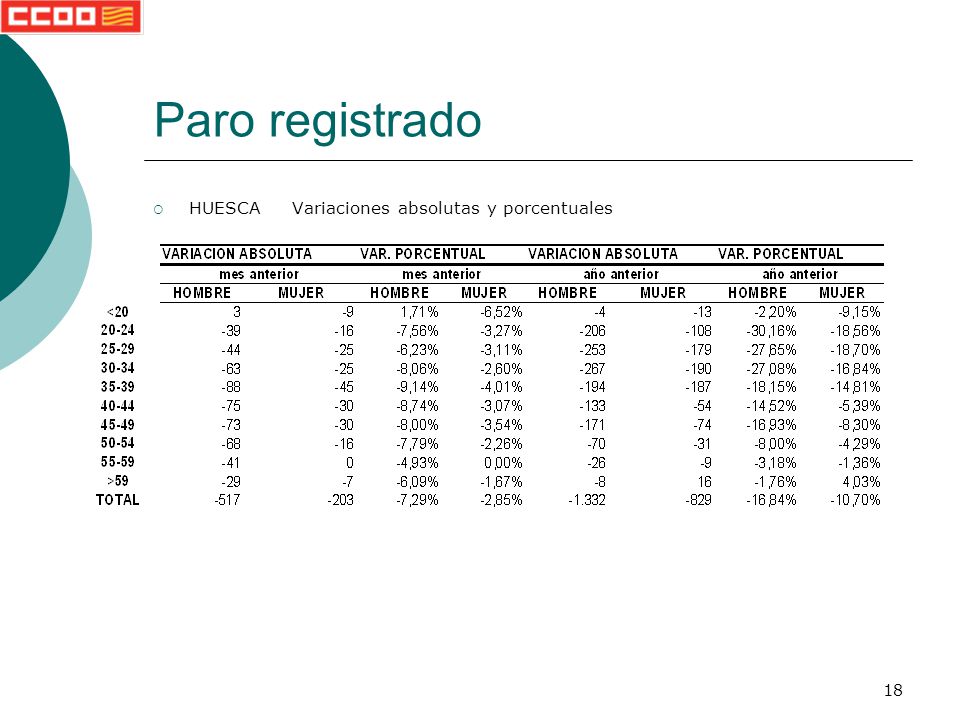 CCOO

Paro registrado

HUESCA Variaciones absolutas y porcentuales

| | VARIACION ABSOLUTA | | VAR. PORCENTUAL | | VARIACION ABSOLUTA | | VAR. PORCENTUAL | |
|---|---|---|---|---|---|---|---|---|
| | mes anterior | | mes anterior | | año anterior | | año anterior | |
| | HOMBRE | MUJER | HOMBRE | MUJER | HOMBRE | MUJER | HOMBRE | MUJER |
| <20 | 3 | -9 | 1,71% | -6,52% | -4 | -13 | -2,20% | -9,15% |
| 20-24 | -39 | -16 | -7,56% | -3,27% | -206 | -108 | -30,16% | -18,56% |
| 25-29 | -44 | -25 | -6,23% | -3,11% | -253 | -179 | -27,65% | -18,70% |
| 30-34 | -63 | -25 | -8,06% | -2,60% | -267 | -190 | -27,08% | -16,84% |
| 35-39 | -88 | -45 | -9,14% | -4,01% | -194 | -187 | -18,15% | -14,81% |
| 40-44 | -75 | -30 | -8,74% | -3,07% | -133 | -54 | -14,52% | -5,39% |
| 45-49 | -73 | -30 | -8,00% | -3,54% | -171 | -74 | -16,93% | -8,30% |
| 50-54 | -68 | -16 | -7,79% | -2,26% | -70 | -31 | -8,00% | -4,29% |
| 55-59 | -41 | 0 | -4,93% | 0,00% | -26 | -9 | -3,18% | -1,36% |
| >59 | -29 | -7 | -6,09% | -1,67% | -8 | 16 | -1,76% | 4,03% |
| TOTAL | -517 | -203 | -7,29% | -2,85% | -1.332 | -829 | -16,84% | -10,70% |

18